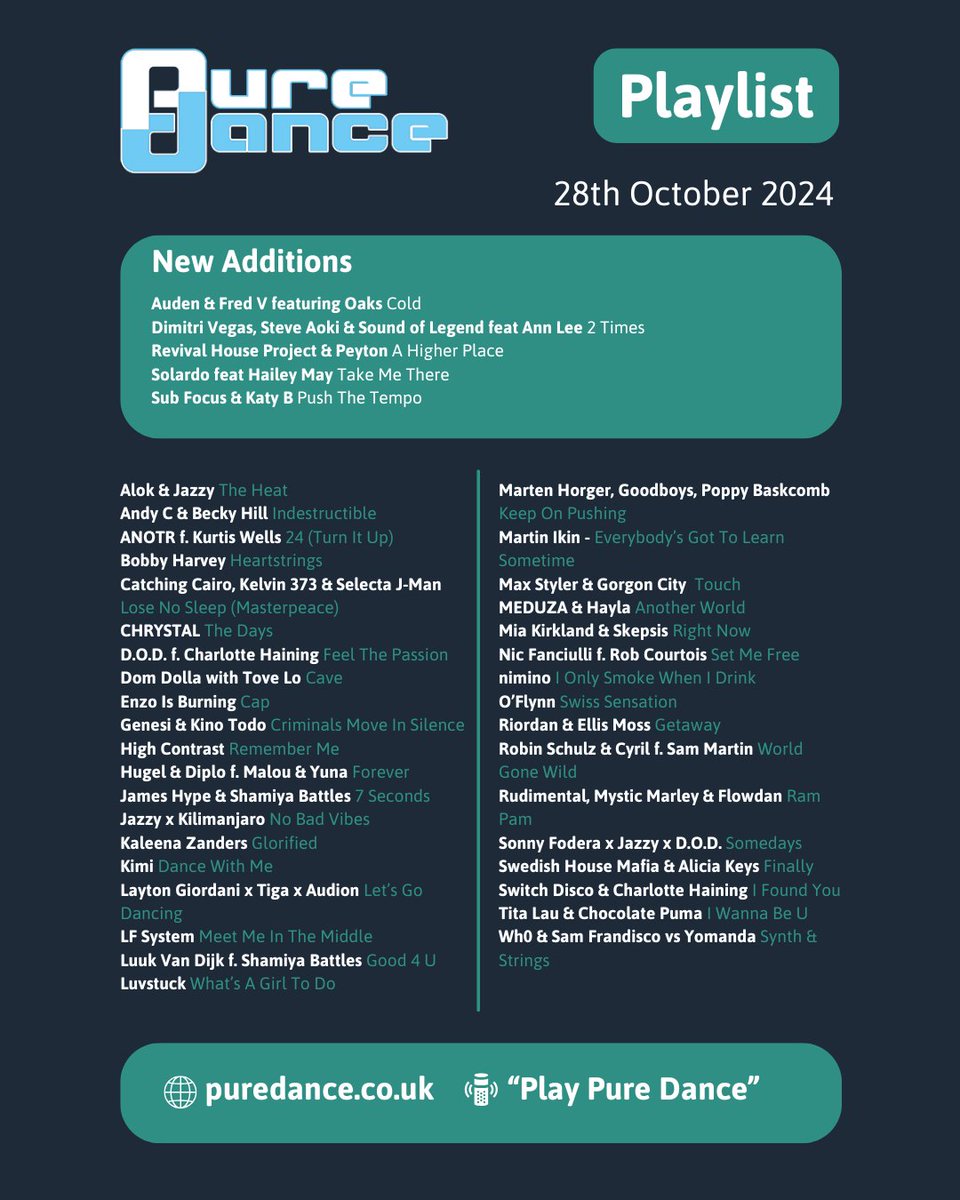 Pure Dance

Playlist

28th October 2024

New Additions

Auden & Fred V featuring Oaks Cold
Dimitri Vegas, Steve Aoki & Sound of Legend feat Ann Lee 2 Times
Revival House Project & Peyton A Higher Place
Solardo feat Hailey May Take Me There
Sub Focus & Katy B Push The Tempo

Alok & Jazzy The Heat
Andy C & Becky Hill Indestructible
ANOTR f. Kurtis Wells 24 (Turn It Up)
Bobby Harvey Heartstrings
Catching Cairo, Kelvin 373 & Selecta J-Man Lose No Sleep (Masterpeace)
CHRYSTAL The Days
D.O.D. f. Charlotte Haining Feel The Passion
Dom Dolla with Tove Lo Cave
Enzo Is Burning Cap
Genesi & Kino Todo Criminals Move In Silence
High Contrast Remember Me
Hugel & Diplo f. Malou & Yuna Forever
James Hype & Shamiya Battles 7 Seconds
Jazzy x Kilimanjaro No Bad Vibes
Kaleena Zanders Glorified
Kimi Dance With Me
Layton Giordani x Tiga x Audion Let's Go Dancing
LF System Meet Me In The Middle
Luuk Van Dijk f. Shamiya Battles Good 4 U
Luvstuck What's A Girl To Do

Marten Horger, Goodboys, Poppy Baskcomb Keep On Pushing
Martin Ikin - Everybody's Got To Learn Sometime
Max Styler & Gorgon City Touch
MEDUZA & Hayla Another World
Mia Kirkland & Skepsis Right Now
Nic Fanciulli f. Rob Courtois Set Me Free
nimino I Only Smoke When I Drink
O'Flynn Swiss Sensation
Riordan & Ellis Moss Getaway
Robin Schulz & Cyril f. Sam Martin World Gone Wild
Rudimental, Mystic Marley & Flowdan Ram Pam
Sonny Fodera x Jazzy x D.O.D. Somedays
Swedish House Mafia & Alicia Keys Finally
Switch Disco & Charlotte Haining I Found You
Tita Lau & Chocolate Puma I Wanna Be U
Wh0 & Sam Frandisco vs Yomanda Synth & Strings

puredance.co.uk "Play Pure Dance"